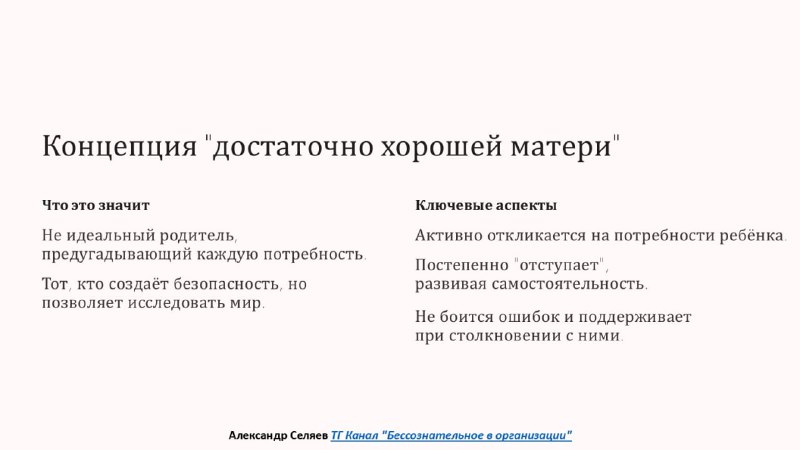 Концепция "достаточно хорошей матери"

Что это значит

Не идеальный родитель, предугадывающий каждую потребность.

Тот, кто создаёт безопасность, но позволяет исследовать мир.

Ключевые аспекты

Активно откликается на потребности ребёнка.

Постепенно "отступает", развивая самостоятельность.

Не боится ошибок и поддерживает при столкновении с ними.

Александр Селяев ТГ Канал "Бессознательное в организации"